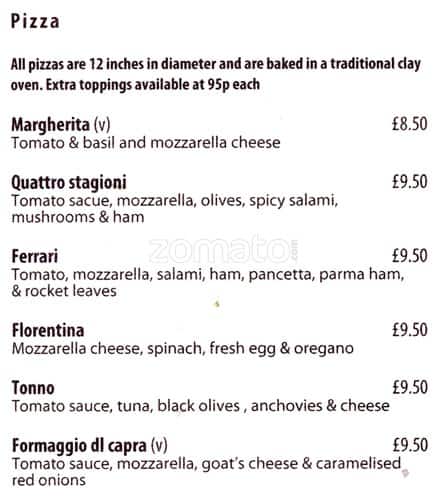 Pizza

All pizzas are 12 inches in diameter and are baked in a traditional clay oven. Extra toppings available at 95p each

Margherita (v) £8.50
Tomato & basil and mozzarella cheese

Quattro stagioni £9.50
Tomato sacue, mozzarella, olives, spicy salami, mushrooms & ham

zomato.com

Ferrari £9.50
Tomato, mozzarella, salami, ham, pancetta, parma ham, & rocket leaves

Florentina £9.50
Mozzarella cheese, spinach, fresh egg & oregano

Tonno £9.50
Tomato sauce, tuna, black olives , anchovies & cheese

Formaggio dl capra (v) £9.50
Tomato sauce, mozzarella, goat's cheese & caramelised red onions